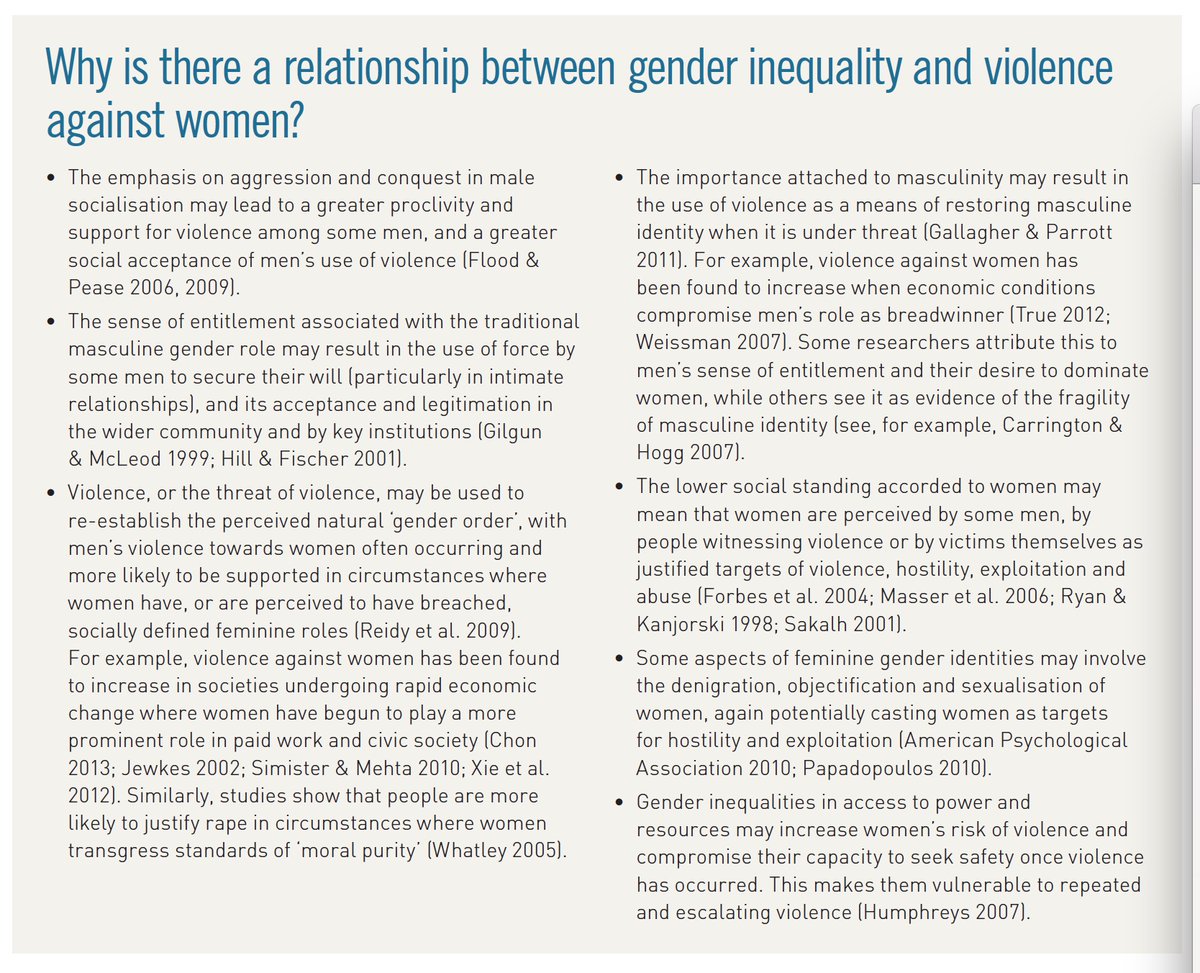 Why is there a relationship between gender inequality and violence against women?

• The emphasis on aggression and conquest in male socialisation may lead to a greater proclivity and support for violence among some men, and a greater social acceptance of men's use of violence (Flood & Pease 2006, 2009).

• The sense of entitlement associated with the traditional masculine gender role may result in the use of force by some men to secure their will (particularly in intimate relationships), and its acceptance and legitimation in the wider community and by key institutions (Gilgun & McLeod 1999; Hill & Fischer 2001).

• Violence, or the threat of violence, may be used to re-establish the perceived natural 'gender order', with men's violence towards women often occurring and more likely to be supported in circumstances where women have, or are perceived to have breached, socially defined feminine roles (Reidy et al. 2009). For example, violence against women has been found to increase in societies undergoing rapid economic change where women have begun to play a more prominent role in paid work and civic society (Chon 2013; Jewkes 2002; Simister & Mehta 2010; Xie et al. 2012). Similarly, studies show that people are more likely to justify rape in circumstances where women transgress standards of 'moral purity' (Whatley 2005).

• The importance attached to masculinity may result in the use of violence as a means of restoring masculine identity when it is under threat (Gallagher & Parrott 2011). For example, violence against women has been found to increase when economic conditions compromise men's role as breadwinner (True 2012; Weissman 2007). Some researchers attribute this to men's sense of entitlement and their desire to dominate women, while others see it as evidence of the fragility of masculine identity (see, for example, Carrington & Hogg 2007).

• The lower social standing accorded to women may mean that women are perceived by some men, by people witnessing violence or by victims themselves as justified targets of violence, hostility, exploitation and abuse (Forbes et al. 2004; Masser et al. 2006; Ryan & Kanjorski 1998; Sakalh 2001).

• Some aspects of feminine gender identities may involve the denigration, objectification and sexualisation of women, again potentially casting women as targets for hostility and exploitation (American Psychological Association 2010; Papadopoulos 2010).

• Gender inequalities in access to power and resources may increase women's risk of violence and compromise their capacity to seek safety once violence has occurred. This makes them vulnerable to repeated and escalating violence (Humphreys 2007).